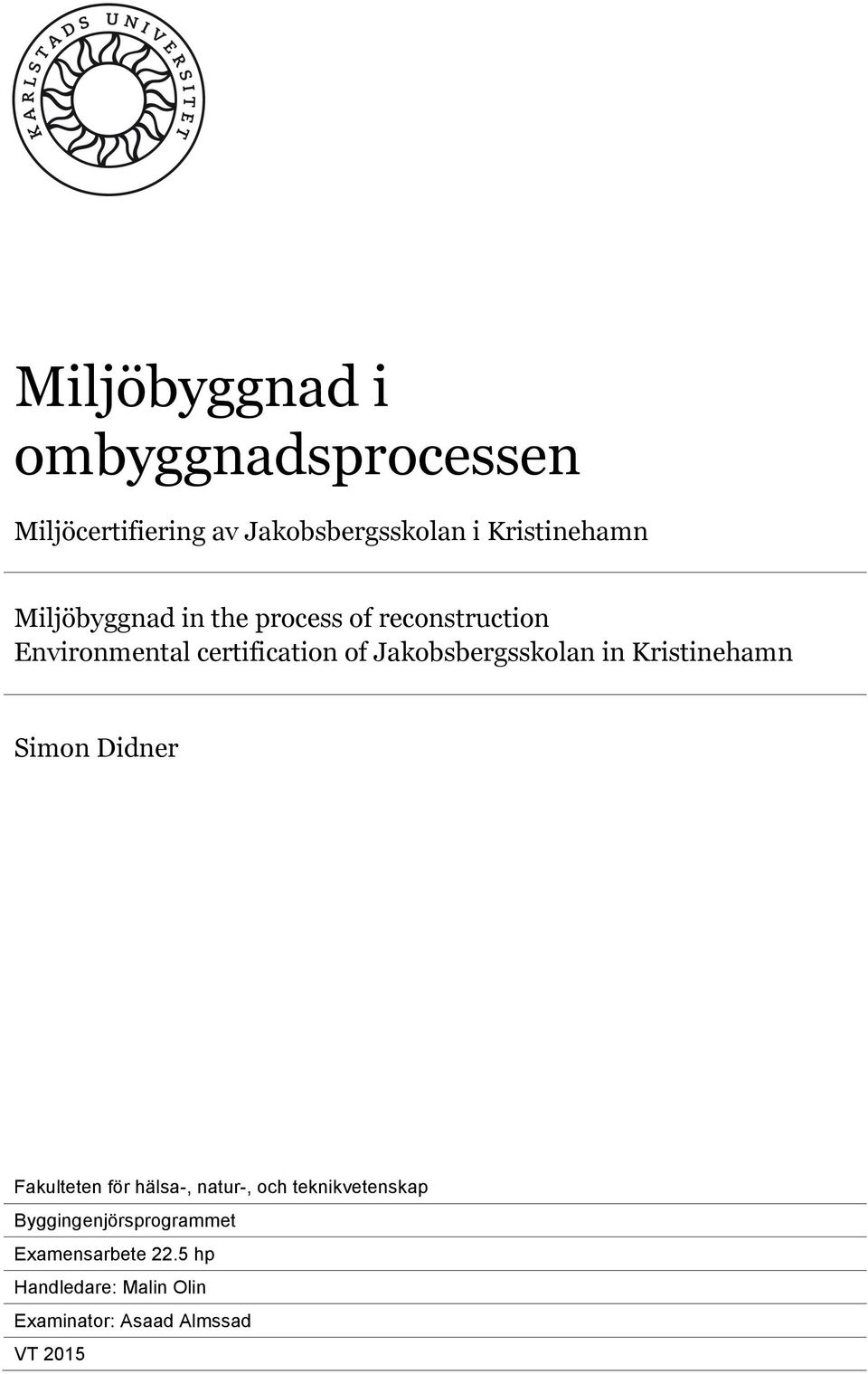 KARLSTADS UNIVERSITET

Miljöbyggnad i ombyggnadsprocessen

Miljöcertifiering av Jakobsbergsskolan i Kristinehamn

Miljöbyggnad in the process of reconstruction
Environmental certification of Jakobsbergsskolan in Kristinehamn

Simon Didner

Fakulteten för hälsa-, natur-, och teknikvetenskap

Byggingenjörsprogrammet

Examensarbete 22.5 hp

Handledare: Malin Olin

Examinator: Asaad Almssad

VT 2015